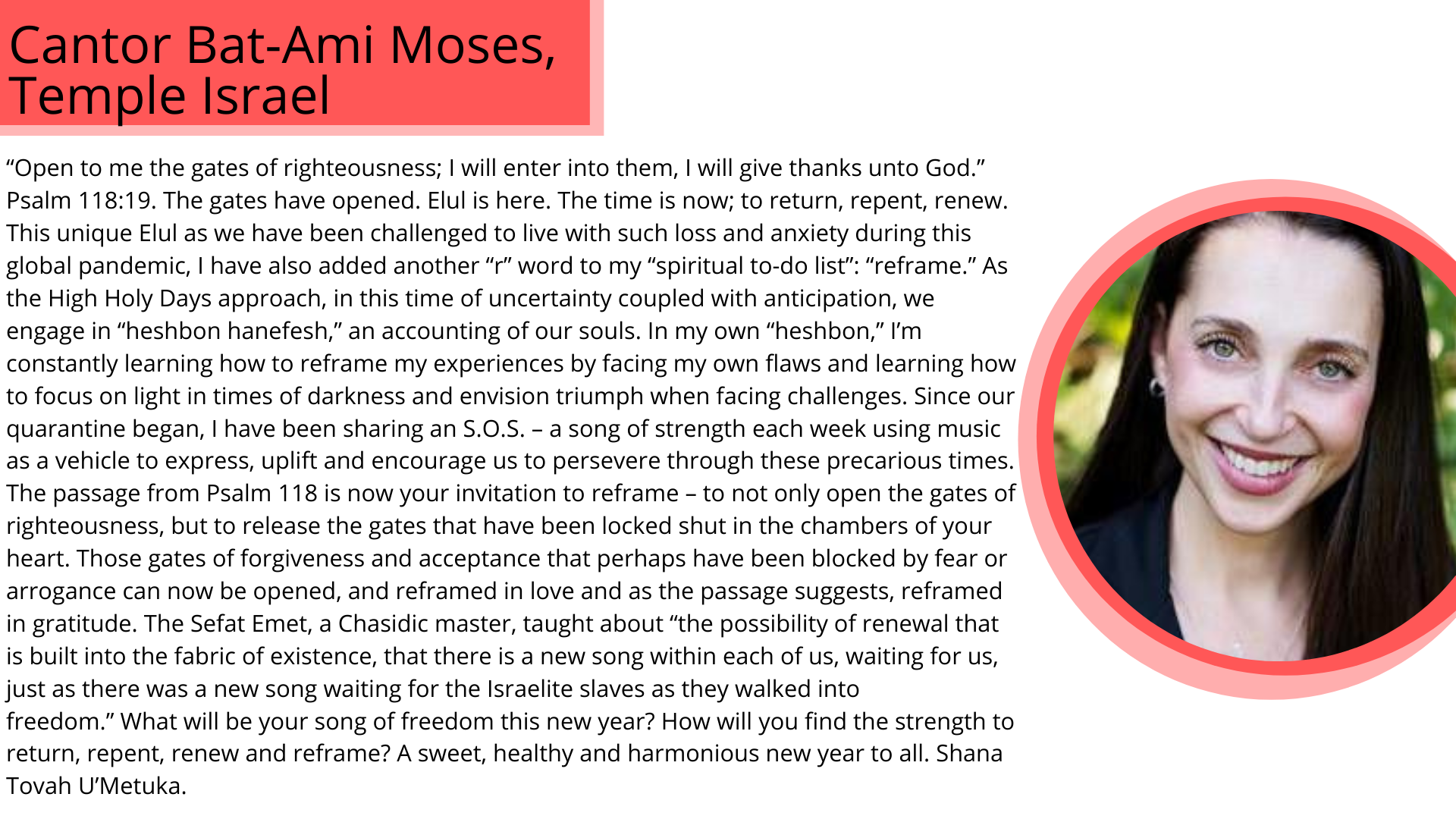 Cantor Bat-Ami Moses, Temple Israel

“Open to me the gates of righteousness; I will enter into them, I will give thanks unto God.” Psalm 118:19. The gates have opened. Elul is here. The time is now; to return, repent, renew. This unique Elul as we have been challenged to live with such loss and anxiety during this global pandemic, I have also added another “r” word to my “spiritual to-do list”: “reframe.” As the High Holy Days approach, in this time of uncertainty coupled with anticipation, we engage in “heshbon hanefesh,” an accounting of our souls. In my own “heshbon,” I’m constantly learning how to reframe my experiences by facing my own flaws and learning how to focus on light in times of darkness and envision triumph when facing challenges. Since our quarantine began, I have been sharing an S.O.S. – a song of strength each week using music as a vehicle to express, uplift and encourage us to persevere through these precarious times. The passage from Psalm 118 is now your invitation to reframe – to not only open the gates of righteousness, but to release the gates that have been locked shut in the chambers of your heart. Those gates of forgiveness and acceptance that perhaps have been blocked by fear or arrogance can now be opened, and reframed in love and as the passage suggests, reframed in gratitude. The Sefat Emet, a Chasidic master, taught about “the possibility of renewal that is built into the fabric of existence, that there is a new song within each of us, waiting for us, just as there was a new song waiting for the Israelite slaves as they walked into freedom.” What will be your song of freedom this new year? How will you find the strength to return, repent, renew and reframe? A sweet, healthy and harmonious new year to all. Shana Tovah U’Metuka.